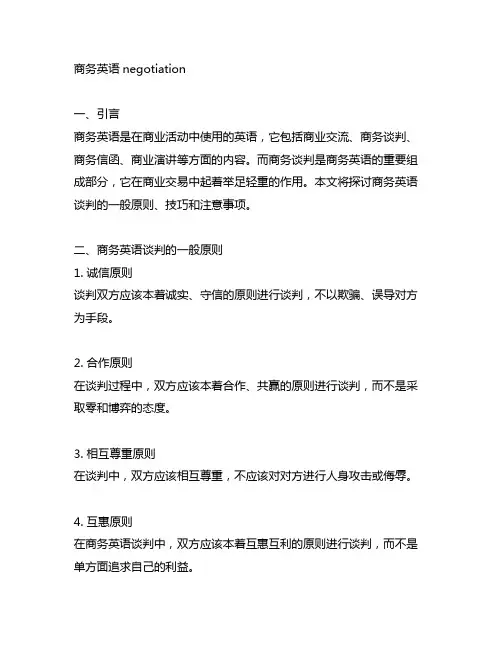 商务英语 negotiation

一、引言
商务英语是在商业活动中使用的英语，它包括商业交流、商务谈判、商务信函、商业演讲等方面的内容。而商务谈判是商务英语的重要组成部分，它在商业交易中起着举足轻重的作用。本文将探讨商务英语谈判的一般原则、技巧和注意事项。

二、商务英语谈判的一般原则
1. 诚信原则
谈判双方应该本着诚实、守信的原则进行谈判，不以欺骗、误导对方为手段。

2. 合作原则
在谈判过程中，双方应该本着合作、共赢的原则进行谈判，而不是采取零和博弈的态度。

3. 相互尊重原则
在谈判中，双方应该相互尊重，不应该对对方进行人身攻击或侮辱。

4. 互惠原则
在商务英语谈判中，双方应该本着互惠互利的原则进行谈判，而不是单方面追求自己的利益。